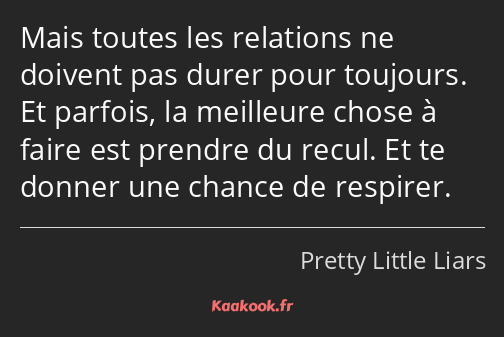 Mais toutes les relations ne doivent pas durer pour toujours. Et parfois, la meilleure chose à faire est prendre du recul. Et te donner une chance de respirer.

Pretty Little Liars

Kaakook.fr